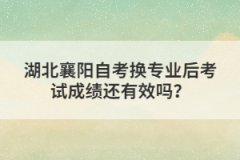 湖北襄阳自考换专业后考试成绩还有效吗？